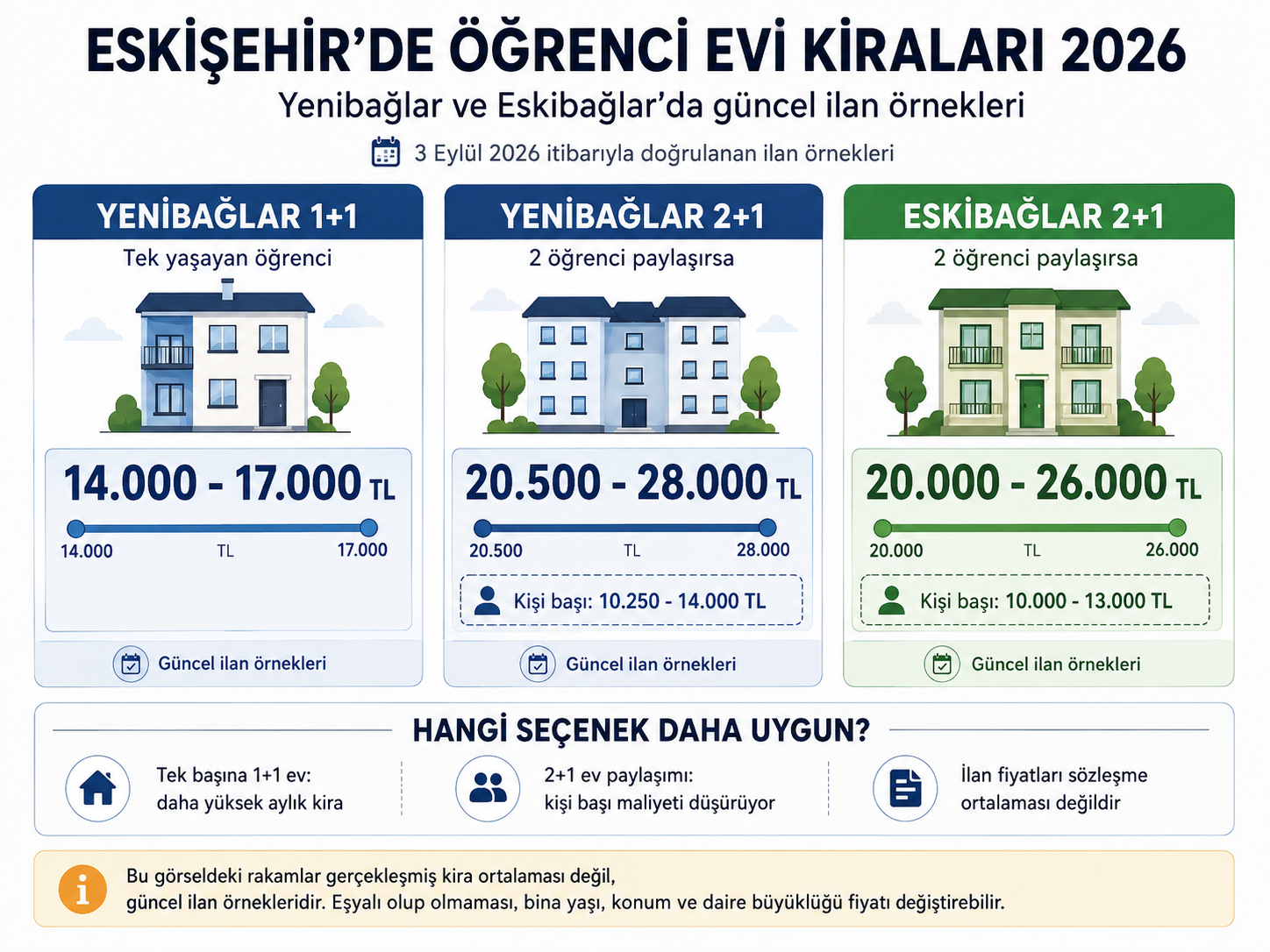 ESKİŞEHİR'DE ÖĞRENCİ EVİ KİRALARI 2026

Yenibağlar ve Eskibağlar'da güncel ilan örnekleri

3 Eylül 2026 itibarıyla doğrulanan ilan örnekleri

YENİBAĞLAR 1+1

Tek yaşayan öğrenci

14.000 - 17.000 TL

14.000 TL 17.000

Güncel ilan örnekleri

YENİBAĞLAR 2+1

2 öğrenci paylaşırsa

20.500 - 28.000 TL

20.500 TL 28.000

Kişi başı: 10.250 - 14.000 TL

Güncel ilan örnekleri

ESKİBAĞLAR 2+1

2 öğrenci paylaşırsa

20.000 - 26.000 TL

20.000 TL 26.000

Kişi başı: 10.000 - 13.000 TL

Güncel ilan örnekleri

HANGİ SEÇENEK DAHA UYGUN?

Tek başına 1+1 ev: daha yüksek aylık kira

2+1 ev paylaşımı: kişi başı maliyeti düşürüyor

İlan fiyatları sözleşme ortalaması değildir

Bu görseldeki rakamlar gerçekleşmiş kira ortalaması değil, güncel ilan örnekleridir. Eşyalı olup olmaması, bina yaşı, konum ve daire büyüklüğü fiyatı değiştirebilir.